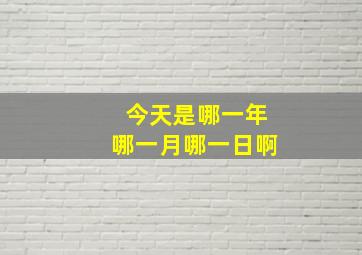 今天是哪一年
哪一月哪一日啊